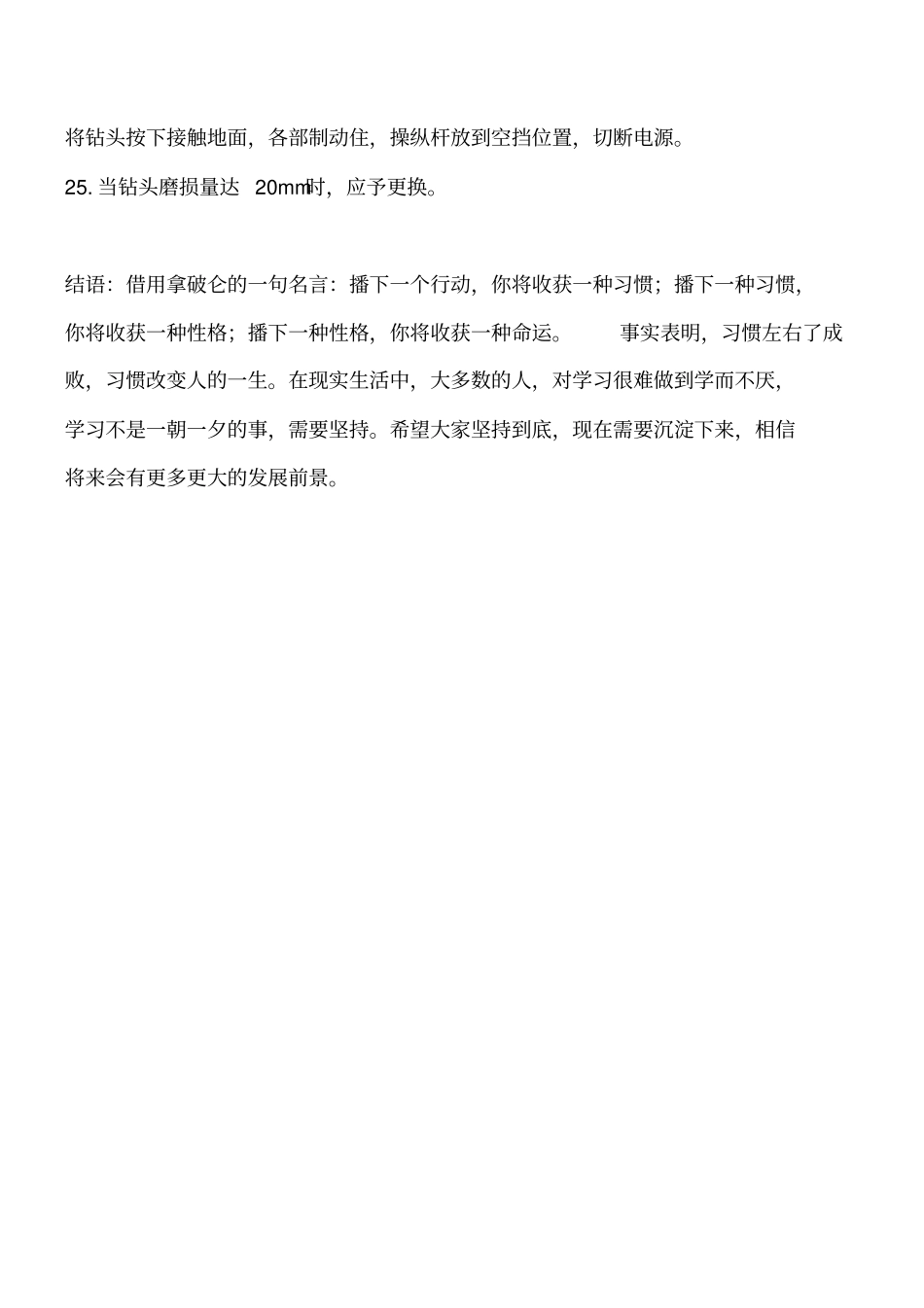 将钻头按下接触地面，各部制动住，操纵杆放到空挡位置，切断电源。

25. 当钻头磨损量达 20mm时，应予更换。

结语：借用拿破仑的一句名言：播下一个行动，你将收获一种习惯；播下一种习惯，你将收获一种性格；播下一种性格，你将收获一种命运。 事实表明，习惯左右了成败，习惯改变人的一生。在现实生活中，大多数的人，对学习很难做到学而不厌，学习不是一朝一夕的事，需要坚持。希望大家坚持到底，现在需要沉淀下来，相信将来会有更多更大的发展前景。